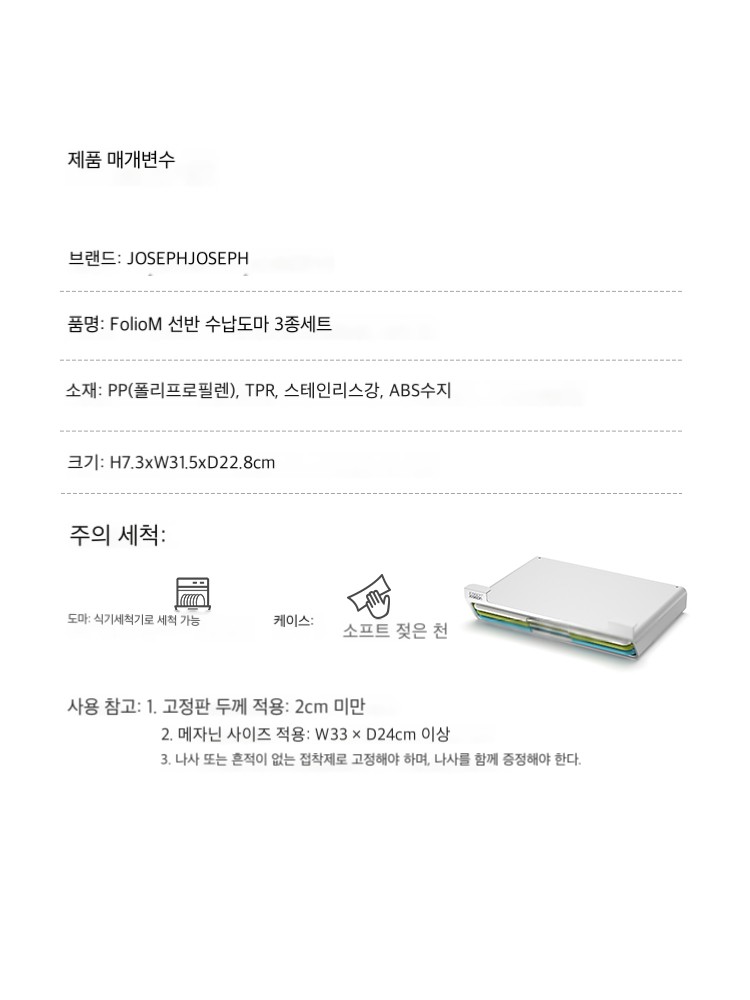 제품 매개변수

브랜드: JOSEPHJOSEPH

품명: FolioM 선반 수납도마 3종세트

소재: PP(폴리프로필렌), TPR, 스테인리스강, ABS수지

크기: H7.3xW31.5xD22.8cm

주의 세척:

도마: 식기세척기로 세척 가능

케이스: 소프트 젖은 천

사용 참고: 1. 고정판 두께 적용: 2cm 미만
2. 메자닌 사이즈 적용: W33 × D24cm 이상
3. 나사 또는 흔적이 없는 접착제로 고정해야 하며, 나사를 함께 증정해야 한다.